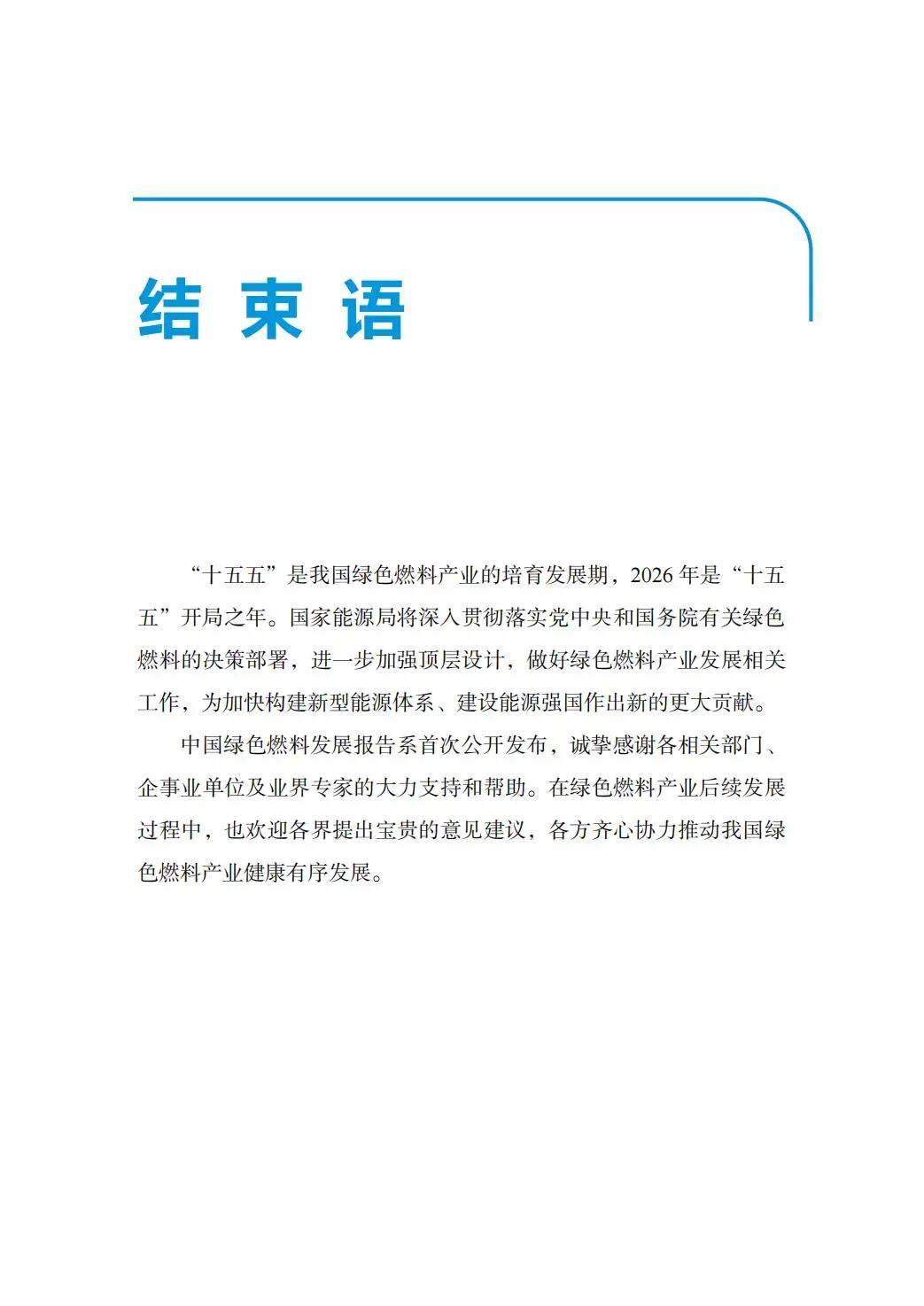 结 束 语

“十五五”是我国绿色燃料产业的培育发展期，2026 年是“十五五”开局之年。国家能源局将深入贯彻落实党中央和国务院有关绿色燃料的决策部署，进一步加强顶层设计，做好绿色燃料产业发展相关工作，为加快构建新型能源体系、建设能源强国作出新的更大贡献。

中国绿色燃料发展报告系首次公开发布，诚挚感谢各相关部门、企事业单位及业界专家的大力支持和帮助。在绿色燃料产业后续发展过程中，也欢迎各界提出宝贵的意见建议，各方齐心协力推动我国绿色燃料产业健康有序发展。